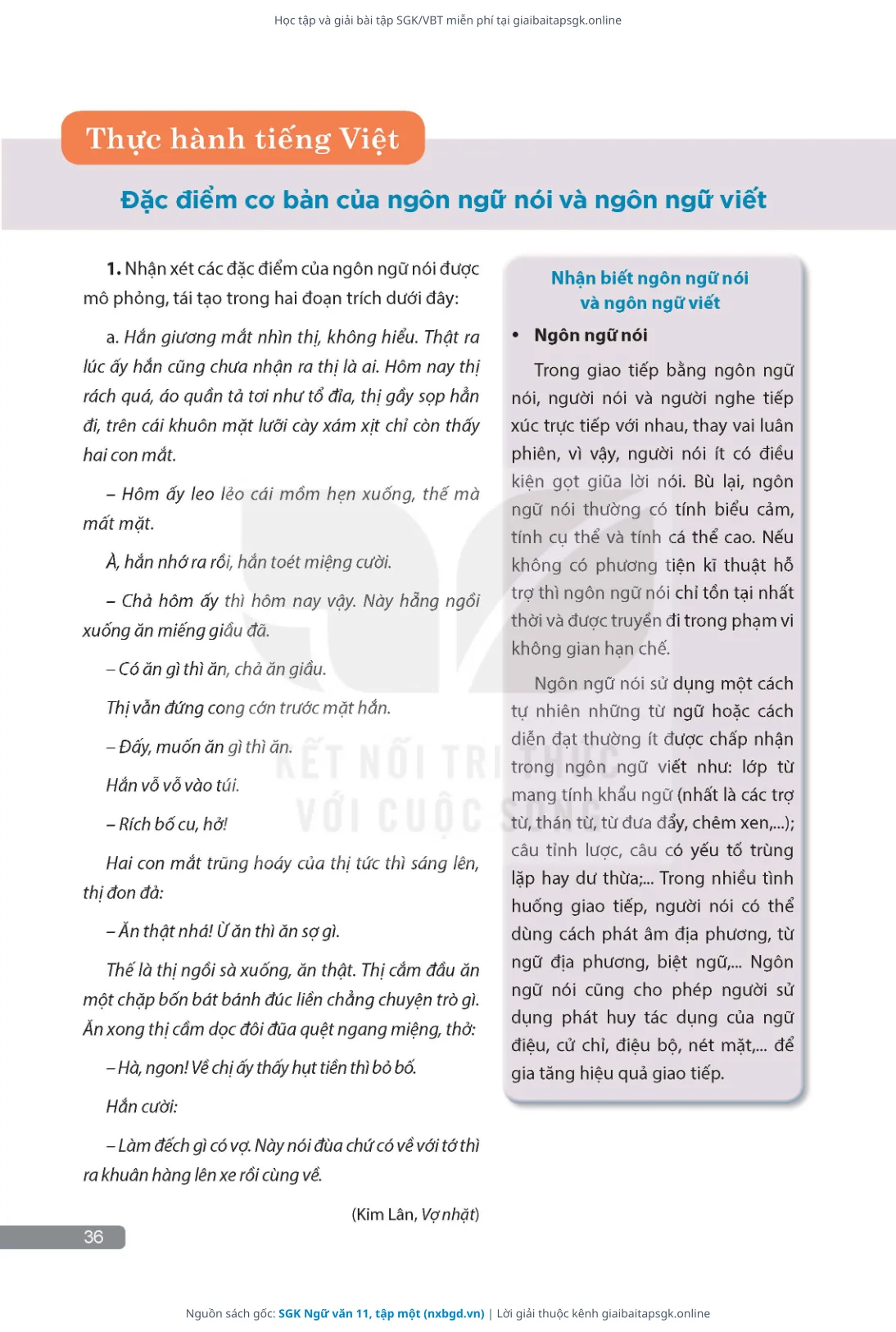 Học tập và giải bài tập SGK/VBT miễn phí tại giaibaitapsgk.online

Thực hành tiếng Việt

Đặc điểm cơ bản của ngôn ngữ nói và ngôn ngữ viết

1. Nhận xét các đặc điểm của ngôn ngữ nói được mô phỏng, tái tạo trong hai đoạn trích dưới đây:

a. Hắn giương mắt nhìn thị, không hiểu. Thật ra lúc ấy hắn cũng chưa nhận ra thị là ai. Hôm nay thị rách quá, áo quần tả tơi như tổ đỉa, thị gầy sọp hẳn đi, trên cái khuôn mặt lưỡi cày xám xịt chỉ còn thấy hai con mắt.

– Hôm ấy leo lẻo cái mồm hẹn xuống, thế mà mất mặt.

À, hắn nhớ ra rồi, hắn toét miệng cười.

– Chả hôm ấy thì hôm nay vậy. Này hẵng ngồi xuống ăn miếng giầu đã.

– Có ăn gì thì ăn, chả ăn giầu.

Thị vẫn đứng cong cớn trước mặt hắn.

– Đấy, muốn ăn gì thì ăn.

Hắn vỗ vỗ vào túi.

– Rích bố cu, hở!

Hai con mắt trũng hoáy của thị tức thì sáng lên, thị đon đả:

– Ăn thật nhá! Ừ ăn thì ăn sợ gì.

Thế là thị ngồi sà xuống, ăn thật. Thị cắm đầu ăn một chặp bốn bát bánh đúc liền chẳng chuyện trò gì. Ăn xong thị cầm dọc đôi đũa quệt ngang miệng, thở:

– Hà, ngon! Về chị ấy thấy hụt tiền thì bỏ bố.

Hắn cười:

– Làm đếch gì có vợ. Này nói đùa chứ có về với tớ thì ra khuân hàng lên xe rồi cùng về.

(Kim Lân, Vợ nhặt)

Nhận biết ngôn ngữ nói và ngôn ngữ viết

• Ngôn ngữ nói

Trong giao tiếp bằng ngôn ngữ nói, người nói và người nghe tiếp xúc trực tiếp với nhau, thay vai luân phiên, vì vậy, người nói ít có điều kiện gọt giũa lời nói. Bù lại, ngôn ngữ nói thường có tính biểu cảm, tính cụ thể và tính cá thể cao. Nếu không có phương tiện kĩ thuật hỗ trợ thì ngôn ngữ nói chỉ tồn tại nhất thời và được truyền đi trong phạm vi không gian hạn chế.

Ngôn ngữ nói sử dụng một cách tự nhiên những từ ngữ hoặc cách diễn đạt thường ít được chấp nhận trong ngôn ngữ viết như: lớp từ mang tính khẩu ngữ (nhất là các trợ từ, thán từ, từ đưa đẩy, chêm xen,...); câu tỉnh lược, câu có yếu tố trùng lặp hay dư thừa;... Trong nhiều tình huống giao tiếp, người nói có thể dùng cách phát âm địa phương, từ ngữ địa phương, biệt ngữ,... Ngôn ngữ nói cũng cho phép người sử dụng phát huy tác dụng của ngữ điệu, cử chỉ, điệu bộ, nét mặt,... để gia tăng hiệu quả giao tiếp.

KẾT NỐI TRI THỨC VỚI CUỘC SỐNG

36

Nguồn sách gốc: SGK Ngữ văn 11, tập một (nxbgd.vn) | Lời giải thuộc kênh giaibaitapsgk.online